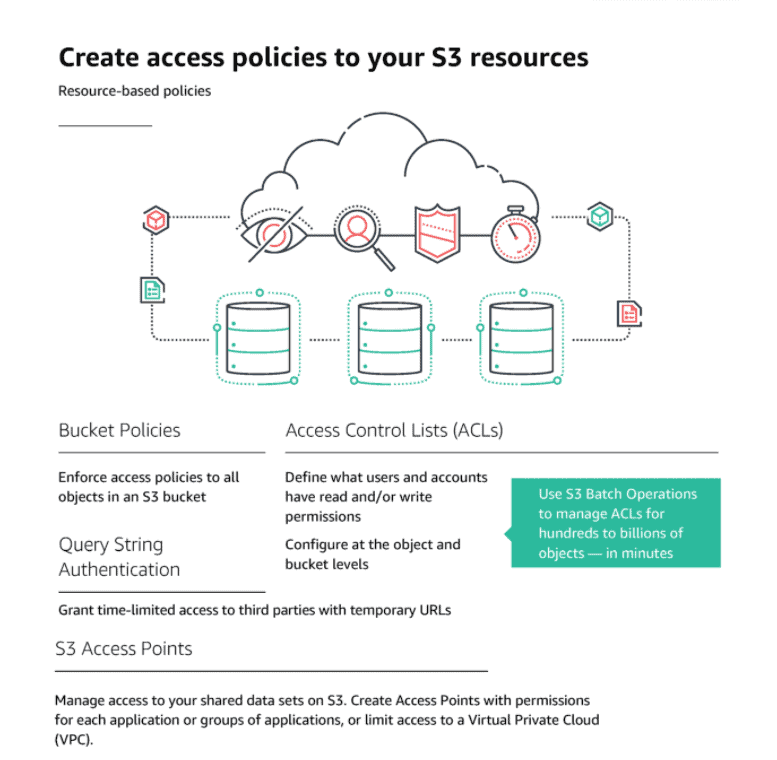 Create access policies to your S3 resources

Resource-based policies

Bucket Policies

Enforce access policies to all objects in an S3 bucket

Query String Authentication

Grant time-limited access to third parties with temporary URLs

Access Control Lists (ACLs)

Define what users and accounts have read and/or write permissions

Configure at the object and bucket levels

Use S3 Batch Operations to manage ACLs for hundreds to billions of objects — in minutes

S3 Access Points

Manage access to your shared data sets on S3. Create Access Points with permissions for each application or groups of applications, or limit access to a Virtual Private Cloud (VPC).